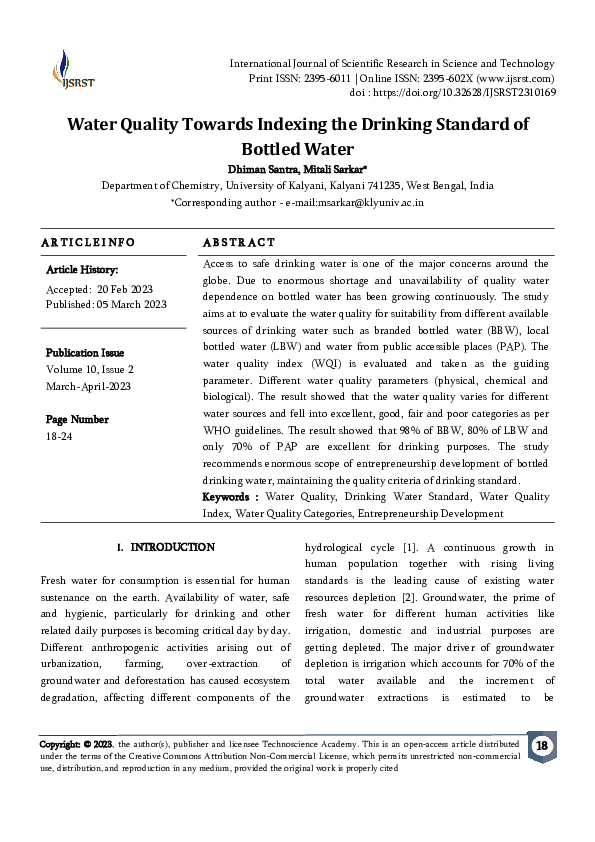 IJSRST

International Journal of Scientific Research in Science and Technology
Print ISSN: 2395-6011 | Online ISSN: 2395-602X (www.ijsrst.com)
doi : https://doi.org/10.32628/IJSRST2310169

Water Quality Towards Indexing the Drinking Standard of Bottled Water

Dhiman Santra, Mitali Sarkar*

Department of Chemistry, University of Kalyani, Kalyani 741235, West Bengal, India
*Corresponding author - e-mail:msarkar@klyuniv.ac.in

ARTICLEINFO

Article History:
Accepted: 20 Feb 2023
Published: 05 March 2023

Publication Issue
Volume 10, Issue 2
March-April-2023

Page Number
18-24

ABSTRACT

Access to safe drinking water is one of the major concerns around the globe. Due to enormous shortage and unavailability of quality water dependence on bottled water has been growing continuously. The study aims at to evaluate the water quality for suitability from different available sources of drinking water such as branded bottled water (BBW), local bottled water (LBW) and water from public accessible places (PAP). The water quality index (WQI) is evaluated and taken as the guiding parameter. Different water quality parameters (physical, chemical and biological). The result showed that the water quality varies for different water sources and fell into excellent, good, fair and poor categories as per WHO guidelines. The result showed that 98% of BBW, 80% of LBW and only 70% of PAP are excellent for drinking purposes. The study recommends enormous scope of entrepreneurship development of bottled drinking water, maintaining the quality criteria of drinking standard.

Keywords : Water Quality, Drinking Water Standard, Water Quality Index, Water Quality Categories, Entrepreneurship Development

I. INTRODUCTION

Fresh water for consumption is essential for human sustenance on the earth. Availability of water, safe and hygienic, particularly for drinking and other related daily purposes is becoming critical day by day. Different anthropogenic activities arising out of urbanization, farming, over-extraction of groundwater and deforestation has caused ecosystem degradation, affecting different components of the hydrological cycle [1]. A continuous growth in human population together with rising living standards is the leading cause of existing water resources depletion [2]. Groundwater, the prime of fresh water for different human activities like irrigation, domestic and industrial purposes are getting depleted. The major driver of groundwater depletion is irrigation which accounts for 70% of the total water available and the increment of groundwater extractions is estimated to be

Copyright: © 2023, the author(s), publisher and licensee Technoscience Academy. This is an open-access article distributed under the terms of the Creative Commons Attribution Non-Commercial License, which permits unrestricted non-commercial use, distribution, and reproduction in any medium, provided the original work is properly cited

18